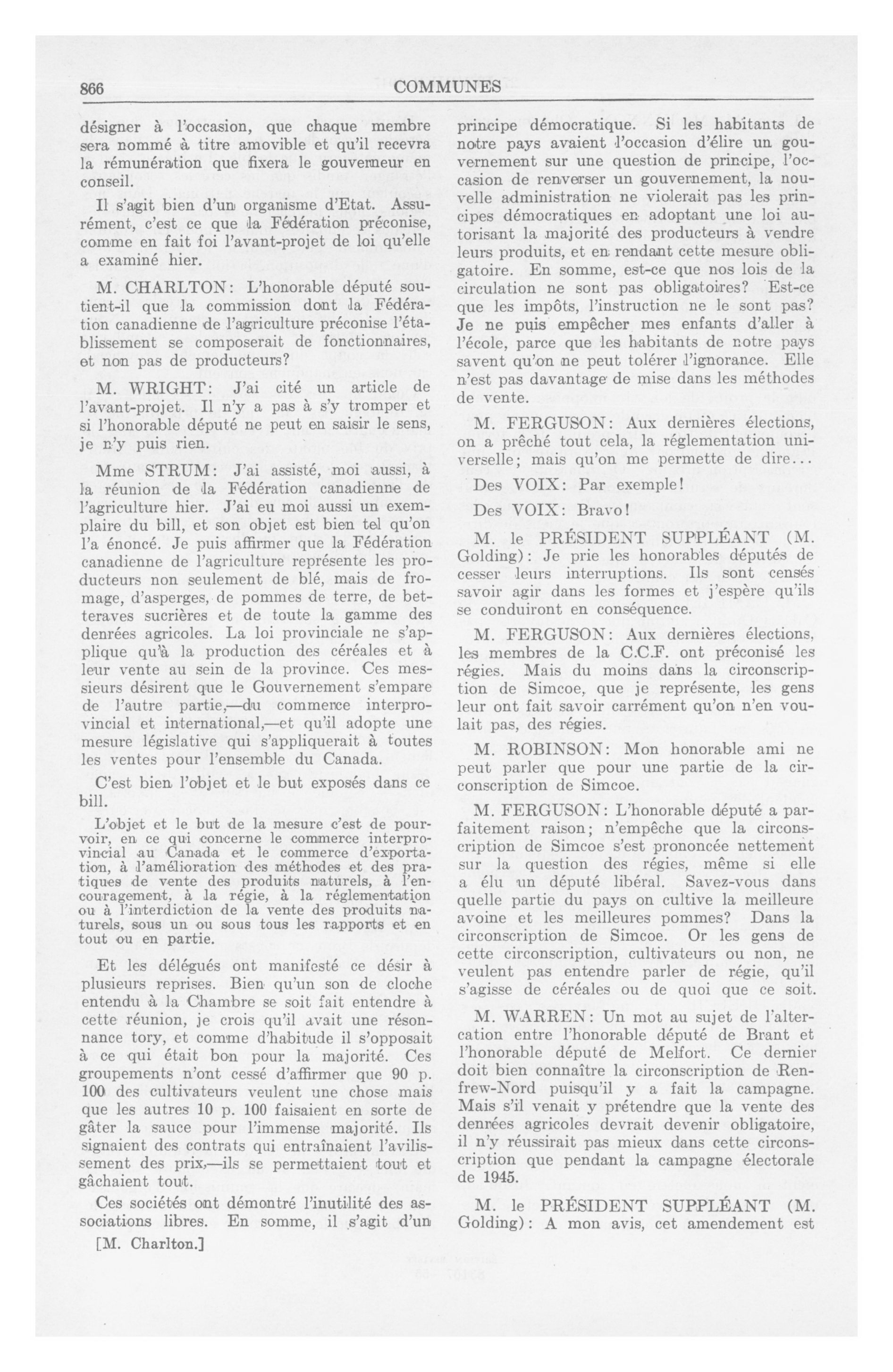 866 COMMUNES

désigner à l'occasion, que chaque membre sera nommé à titre amovible et qu'il recevra la rémunération que fixera le gouverneur en conseil.

Il s'agit bien d'un organisme d'Etat. Assurément, c'est ce que la Fédération préconise, comme en fait foi l'avant-projet de loi qu'elle a examiné hier.

M. CHARLTON: L'honorable député soutient-il que la commission dont la Fédération canadienne de l'agriculture préconise l'établissement se composerait de fonctionnaires, et non pas de producteurs?

M. WRIGHT: J'ai cité un article de l'avant-projet. Il n'y a pas à s'y tromper et si l'honorable député ne peut en saisir le sens, je n'y puis rien.

Mme STRUM: J'ai assisté, moi aussi, à la réunion de la Fédération canadienne de l'agriculture hier. J'ai eu moi aussi un exemplaire du bill, et son objet est bien tel qu'on l'a énoncé. Je puis affirmer que la Fédération canadienne de l'agriculture représente les producteurs non seulement de blé, mais de fromage, d'asperges, de pommes de terre, de betteraves sucrières et de toute la gamme des denrées agricoles. La loi provinciale ne s'applique qu'à la production des céréales et à leur vente au sein de la province. Ces messieurs désirent que le Gouvernement s'empare de l'autre partie,—du commerce interprovincial et international,—et qu'il adopte une mesure législative qui s'appliquerait à toutes les ventes pour l'ensemble du Canada.

C'est bien l'objet et le but exposés dans ce bill.

L'objet et le but de la mesure c'est de pourvoir, en ce qui concerne le commerce interprovincial au Canada et le commerce d'exportation, à l'amélioration des méthodes et des pratiques de vente des produits naturels, à l'encouragement, à la régie, à la réglementation ou à l'interdiction de la vente des produits naturels, sous un ou sous tous les rapports et en tout ou en partie.

Et les délégués ont manifesté ce désir à plusieurs reprises. Bien qu'un son de cloche entendu à la Chambre se soit fait entendre à cette réunion, je crois qu'il avait une résonnance tory, et comme d'habitude il s'opposait à ce qui était bon pour la majorité. Ces groupements n'ont cessé d'affirmer que 90 p. 100 des cultivateurs veulent une chose mais que les autres 10 p. 100 faisaient en sorte de gâter la sauce pour l'immense majorité. Ils signaient des contrats qui entraînaient l'avilissement des prix,—ils se permettaient tout et gâchaient tout.

Ces sociétés ont démontré l'inutilité des associations libres. En somme, il s'agit d'un

[M. Charlton.]

principe démocratique. Si les habitants de notre pays avaient l'occasion d'élire un gouvernement sur une question de principe, l'occasion de renverser un gouvernement, la nouvelle administration ne violerait pas les principes démocratiques en adoptant une loi autorisant la majorité des producteurs à vendre leurs produits, et en rendant cette mesure obligatoire. En somme, est-ce que nos lois de la circulation ne sont pas obligatoires? Est-ce que les impôts, l'instruction ne le sont pas? Je ne puis empêcher mes enfants d'aller à l'école, parce que les habitants de notre pays savent qu'on ne peut tolérer l'ignorance. Elle n'est pas davantage de mise dans les méthodes de vente.

M. FERGUSON: Aux dernières élections, on a prêché tout cela, la réglementation universelle; mais qu'on me permette de dire...

Des VOIX: Par exemple!

Des VOIX: Bravo!

M. le PRÉSIDENT SUPPLÉANT (M. Golding): Je prie les honorables députés de cesser leurs interruptions. Ils sont censés savoir agir dans les formes et j'espère qu'ils se conduiront en conséquence.

M. FERGUSON: Aux dernières élections, les membres de la C.C.F. ont préconisé les régies. Mais du moins dans la circonscription de Simcoe, que je représente, les gens leur ont fait savoir carrément qu'on n'en voulait pas, des régies.

M. ROBINSON: Mon honorable ami ne peut parler que pour une partie de la circonscription de Simcoe.

M. FERGUSON: L'honorable député a parfaitement raison; n'empêche que la circonscription de Simcoe s'est prononcée nettement sur la question des régies, même si elle a élu un député libéral. Savez-vous dans quelle partie du pays on cultive la meilleure avoine et les meilleures pommes? Dans la circonscription de Simcoe. Or les gens de cette circonscription, cultivateurs ou non, ne veulent pas entendre parler de régie, qu'il s'agisse de céréales ou de quoi que ce soit.

M. WARREN: Un mot au sujet de l'altercation entre l'honorable député de Brant et l'honorable député de Melfort. Ce dernier doit bien connaître la circonscription de Renfrew-Nord puisqu'il y a fait la campagne. Mais s'il venait y prétendre que la vente des denrées agricoles devrait devenir obligatoire, il n'y réussirait pas mieux dans cette circonscription que pendant la campagne électorale de 1945.

M. le PRÉSIDENT SUPPLÉANT (M. Golding): A mon avis, cet amendement est